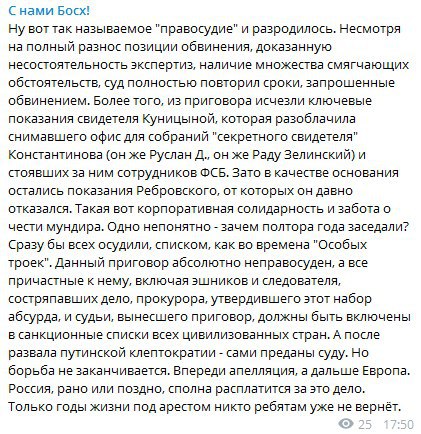 С нами Босх!
Ну вот так называемое "правосудие" и разродилось. Несмотря на полный разнос позиции обвинения, доказанную несостоятельность экспертиз, наличие множества смягчающих обстоятельств, суд полностью повторил сроки, запрошенные обвинением. Более того, из приговора исчезли ключевые показания свидетеля Куницыной, которая разоблачила снимавшего офис для собраний "секретного свидетеля" Константинова (он же Руслан Д., он же Раду Зелинский) и стоявших за ним сотрудников ФСБ. Зато в качестве основания остались показания Ребровского, от которых он давно отказался. Такая вот корпоративная солидарность и забота о чести мундира. Одно непонятно - зачем полтора года заседали? Сразу бы всех осудили, списком, как во времена "Особых троек". Данный приговор абсолютно неправосуден, а все причастные к нему, включая эшников и следователя, состряпавших дело, прокурора, утвердившего этот набор абсурда, и судьи, вынесшего приговор, должны быть включены в санкционные списки всех цивилизованных стран. А после развала путинской клептократии - сами преданы суду. Но борьба не заканчивается. Впереди апелляция, а дальше Европа. Россия, рано или поздно, сполна расплатится за это дело. Только годы жизни под арестом никто ребятам уже не вернёт.
25 17:50